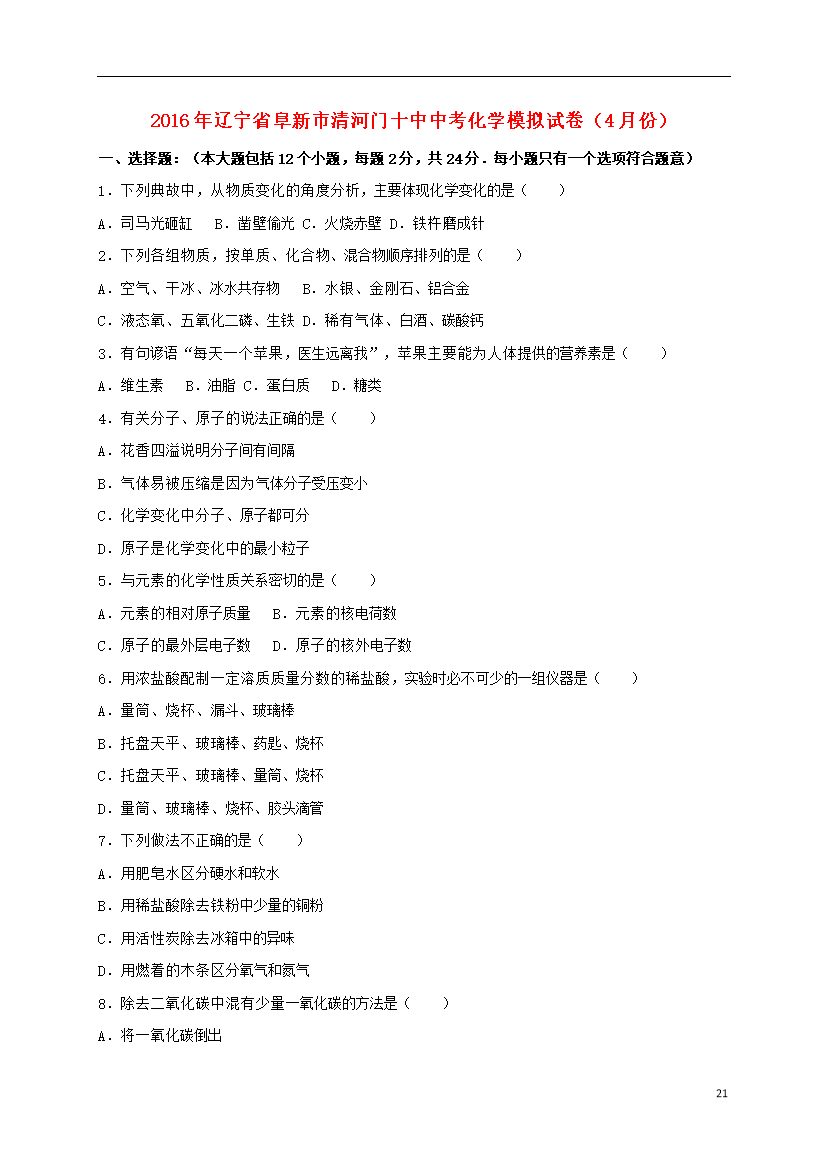 2016年辽宁省阜新市清河门十中中考化学模拟试卷（4月份）

一、选择题：（本大题包括12个小题，每题2分，共24分．每小题只有一个选项符合题意）

1．下列典故中，从物质变化的角度分析，主要体现化学变化的是（　　）

A．司马光砸缸　B．凿壁偷光 C．火烧赤壁 D．铁杵磨成针

2．下列各组物质，按单质、化合物、混合物顺序排列的是（　　）

A．空气、干冰、冰水共存物　B．水银、金刚石、铝合金

C．液态氧、五氧化二磷、生铁 D．稀有气体、白酒、碳酸钙

3．有句谚语“每天一个苹果，医生远离我”，苹果主要能为人体提供的营养素是（　　）

A．维生素　B．油脂 C．蛋白质　D．糖类

4．有关分子、原子的说法正确的是（　　）

A．花香四溢说明分子间有间隔

B．气体易被压缩是因为气体分子受压变小

C．化学变化中分子、原子都可分

D．原子是化学变化中的最小粒子

5．与元素的化学性质关系密切的是（　　）

A．元素的相对原子质量　B．元素的核电荷数

C．原子的最外层电子数　D．原子的核外电子数

6．用浓盐酸配制一定溶质质量分数的稀盐酸，实验时必不可少的一组仪器是（　　）

A．量筒、烧杯、漏斗、玻璃棒

B．托盘天平、玻璃棒、药匙、烧杯

C．托盘天平、玻璃棒、量筒、烧杯

D．量筒、玻璃棒、烧杯、胶头滴管

7．下列做法不正确的是（　　）

A．用肥皂水区分硬水和软水

B．用稀盐酸除去铁粉中少量的铜粉

C．用活性炭除去冰箱中的异味

D．用燃着的木条区分氧气和氮气

8．除去二氧化碳中混有少量一氧化碳的方法是（　　）

A．将一氧化碳倒出

21